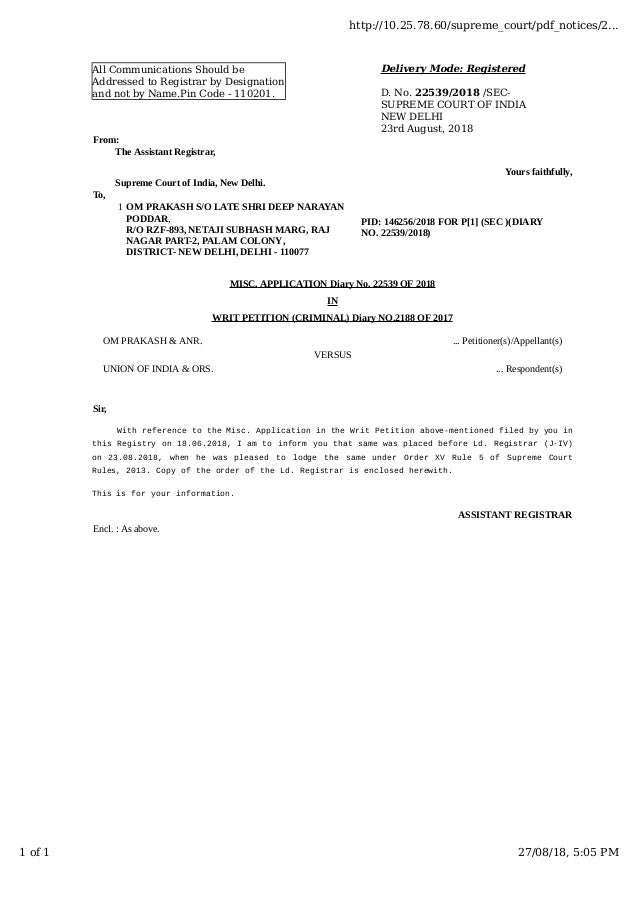 http://10.25.78.60/supreme_court/pdf_notices/2...

All Communications Should be Addressed to Registrar by Designation and not by Name.Pin Code - 110201.

Delivery Mode: Registered

D. No. 22539/2018 /SEC-
SUPREME COURT OF INDIA
NEW DELHI
23rd August, 2018

From:
The Assistant Registrar,

Yours faithfully,

Supreme Court of India, New Delhi.
To,
1 OM PRAKASH S/O LATE SHRI DEEP NARAYAN PODDAR,
R/O RZF-893, NETAJI SUBHASH MARG, RAJ NAGAR PART-2, PALAM COLONY,
DISTRICT- NEW DELHI, DELHI - 110077

PID: 146256/2018 FOR P[1] (SEC )(DIARY NO. 22539/2018)

MISC. APPLICATION Diary No. 22539 OF 2018
IN
WRIT PETITION (CRIMINAL) Diary NO.2188 OF 2017

OM PRAKASH & ANR. ... Petitioner(s)/Appellant(s)
VERSUS
UNION OF INDIA & ORS. ... Respondent(s)

Sir,

With reference to the Misc. Application in the Writ Petition above-mentioned filed by you in this Registry on 18.06.2018, I am to inform you that same was placed before Ld. Registrar (J-IV) on 23.08.2018, when he was pleased to lodge the same under Order XV Rule 5 of Supreme Court Rules, 2013. Copy of the order of the Ld. Registrar is enclosed herewith.

This is for your information.

ASSISTANT REGISTRAR

Encl. : As above.

1 of 1 27/08/18, 5:05 PM